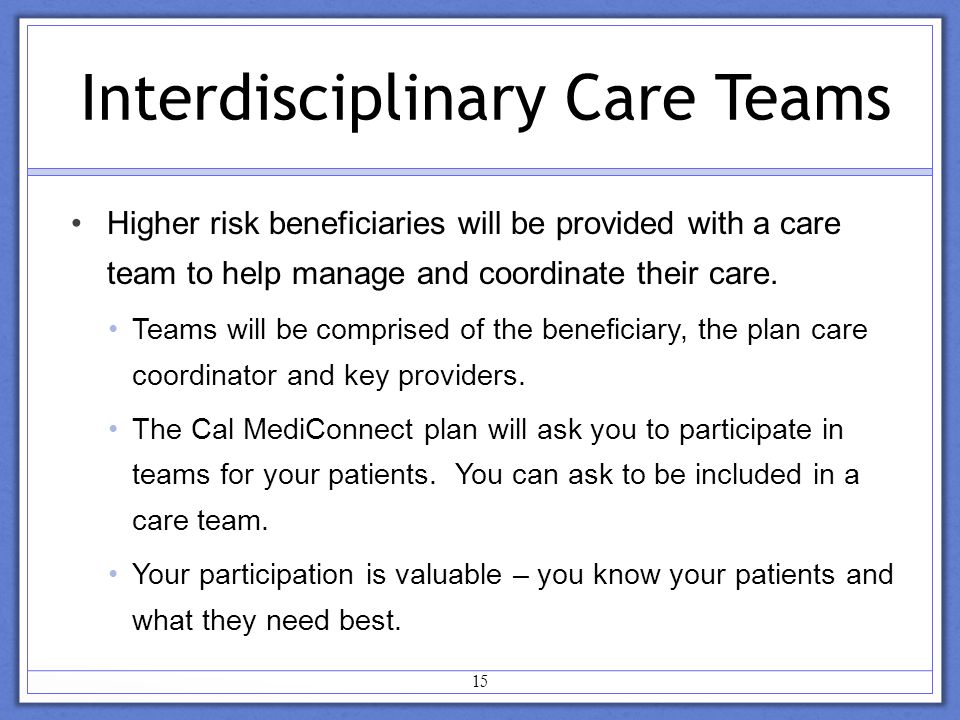 Interdisciplinary Care Teams

• Higher risk beneficiaries will be provided with a care team to help manage and coordinate their care.

• Teams will be comprised of the beneficiary, the plan care coordinator and key providers.

• The Cal MediConnect plan will ask you to participate in teams for your patients. You can ask to be included in a care team.

• Your participation is valuable – you know your patients and what they need best.

15